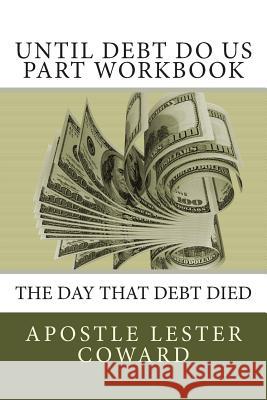 UNTIL DEBT DO US PART WORKBOOK

THE DAY THAT DEBT DIED

APOSTLE LESTER COWARD

Kraina Książek